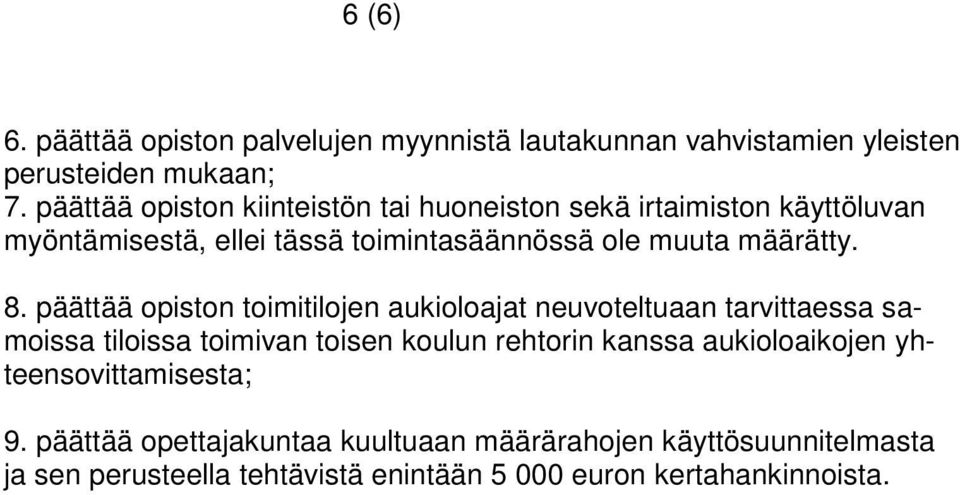 6 (6)

6. päättää opiston palvelujen myynnistä lautakunnan vahvistamien yleisten perusteiden mukaan;
7. päättää opiston kiinteistön tai huoneiston sekä irtaimiston käyttöluvan myöntämisestä, ellei tässä toimintasäännössä ole muuta määrätty.

8. päättää opiston toimitilojen aukioloajat neuvoteltuaan tarvittaessa samoissa tiloissa toimivan toisen koulun rehtorin kanssa aukioloaikojen yhteensovittamisesta;

9. päättää opettajakuntaa kuultuaan määrärahojen käyttösuunnitelmasta ja sen perusteella tehtävistä enintään 5 000 euron kertahankinnoista.